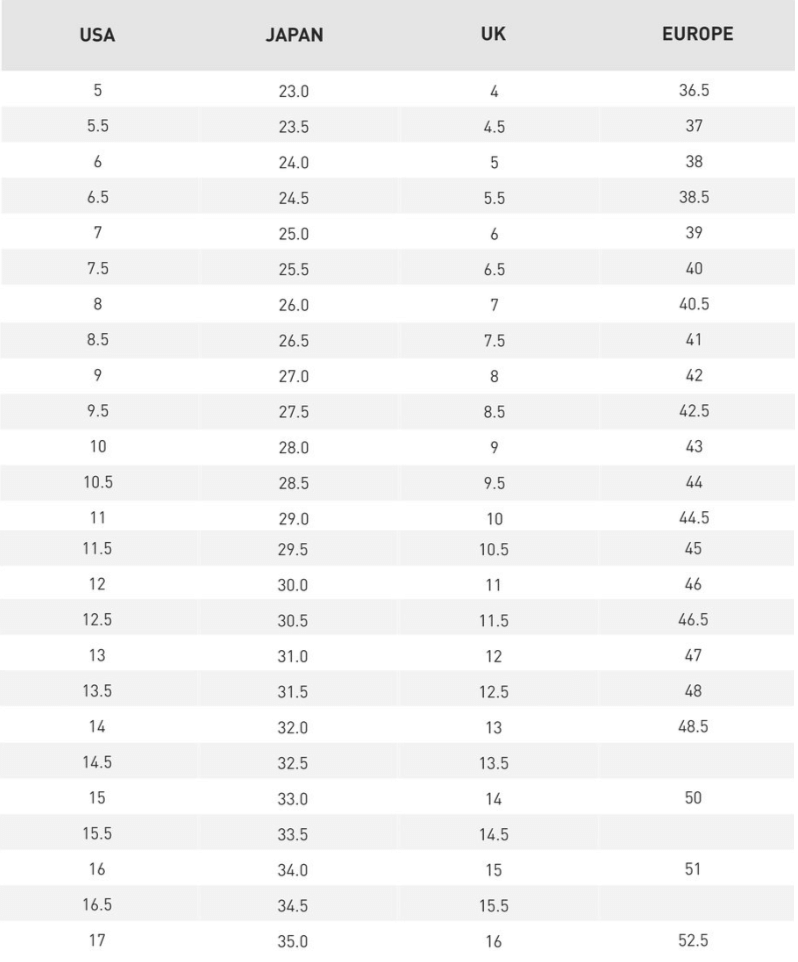 | USA | JAPAN | UK | EUROPE |
|---|---|---|---|
| 5 | 23.0 | 4 | 36.5 |
| 5.5 | 23.5 | 4.5 | 37 |
| 6 | 24.0 | 5 | 38 |
| 6.5 | 24.5 | 5.5 | 38.5 |
| 7 | 25.0 | 6 | 39 |
| 7.5 | 25.5 | 6.5 | 40 |
| 8 | 26.0 | 7 | 40.5 |
| 8.5 | 26.5 | 7.5 | 41 |
| 9 | 27.0 | 8 | 42 |
| 9.5 | 27.5 | 8.5 | 42.5 |
| 10 | 28.0 | 9 | 43 |
| 10.5 | 28.5 | 9.5 | 44 |
| 11 | 29.0 | 10 | 44.5 |
| 11.5 | 29.5 | 10.5 | 45 |
| 12 | 30.0 | 11 | 46 |
| 12.5 | 30.5 | 11.5 | 46.5 |
| 13 | 31.0 | 12 | 47 |
| 13.5 | 31.5 | 12.5 | 48 |
| 14 | 32.0 | 13 | 48.5 |
| 14.5 | 32.5 | 13.5 | |
| 15 | 33.0 | 14 | 50 |
| 15.5 | 33.5 | 14.5 | |
| 16 | 34.0 | 15 | 51 |
| 16.5 | 34.5 | 15.5 | |
| 17 | 35.0 | 16 | 52.5 |